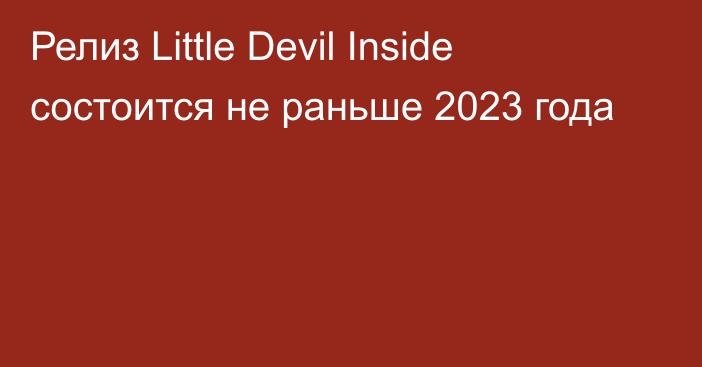 Релиз Little Devil Inside состоится не раньше 2023 года